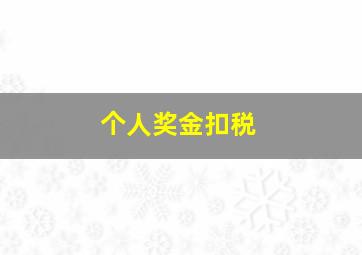 个人奖金扣税